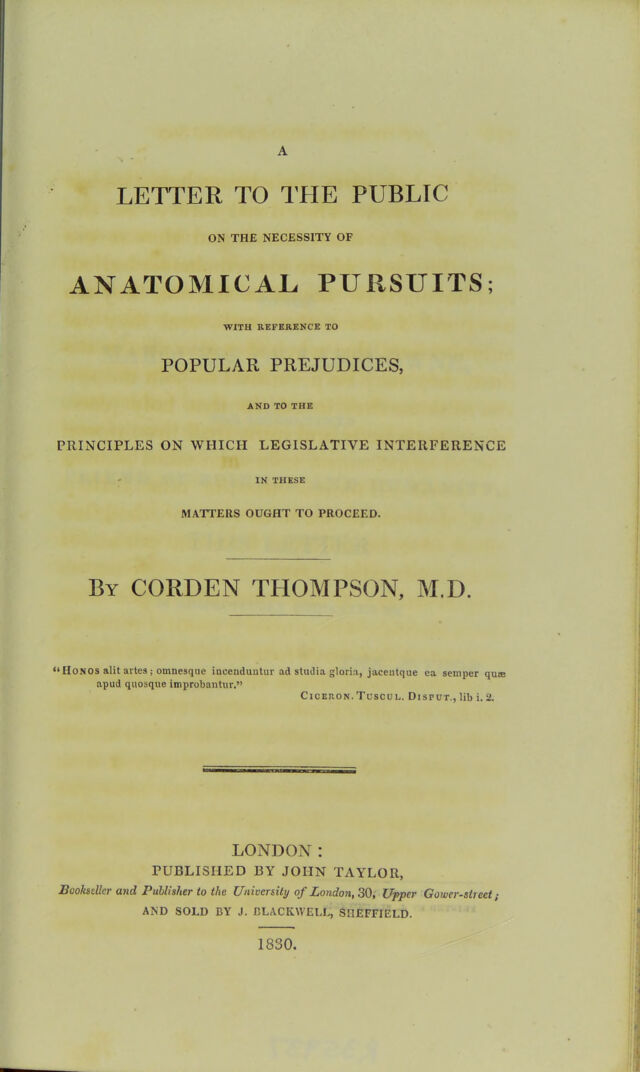 A

LETTER TO THE PUBLIC

ON THE NECESSITY OF

ANATOMICAL PURSUITS;

WITH REFERENCE TO

POPULAR PREJUDICES,

AND TO THE

PRINCIPLES ON WHICH LEGISLATIVE INTERFERENCE

IN THESE

MATTERS OUGHT TO PROCEED.

By CORDEN THOMPSON, M.D.

"Honos alit artes; omnesque incenduntur ad studia gloria, jacentque ea semper quæ apud quosque improbantur."
Ciceron. Tuscul. Disput., lib i. 2.

LONDON:
PUBLISHED BY JOHN TAYLOR,
Bookseller and Publisher to the University of London, 30, Upper Gower-street;
AND SOLD BY J. BLACKWELL, SHEFFIELD.
1830.